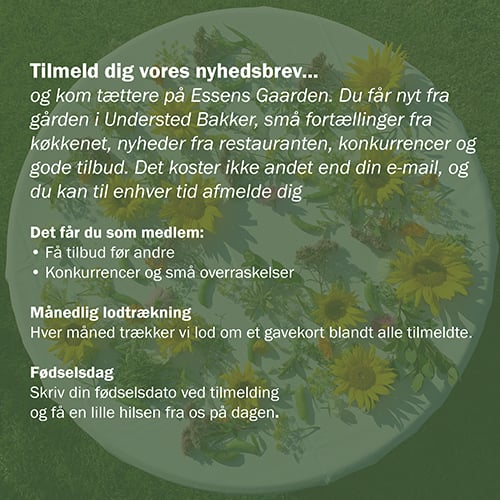 Tilmeld dig vores nyhedsbrev...
og kom tættere på Essens Gaarden. Du får nyt fra gården i Understed Bakker, små fortællinger fra køkkenet, nyheder fra restauranten, konkurrencer og gode tilbud. Det koster ikke andet end din e-mail, og du kan til enhver tid afmelde dig

Det får du som medlem:
• Få tilbud før andre
• Konkurrencer og små overraskelser

Månedlig lodtrækning
Hver måned trækker vi lod om et gavekort blandt alle tilmeldte.

Fødselsdag
Skriv din fødselsdato ved tilmelding og få en lille hilsen fra os på dagen.